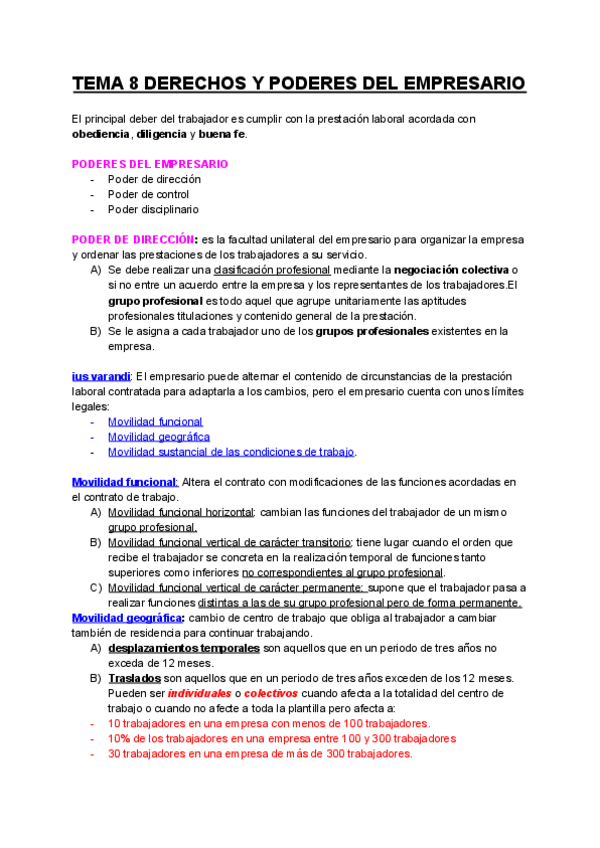 TEMA 8 DERECHOS Y PODERES DEL EMPRESARIO

El principal deber del trabajador es cumplir con la prestación laboral acordada con obediencia, diligencia y buena fe.

PODERES DEL EMPRESARIO
- Poder de dirección
- Poder de control
- Poder disciplinario

PODER DE DIRECCIÓN: es la facultad unilateral del empresario para organizar la empresa y ordenar las prestaciones de los trabajadores a su servicio.
A) Se debe realizar una clasificación profesional mediante la negociación colectiva o si no entre un acuerdo entre la empresa y los representantes de los trabajadores.El grupo profesional es todo aquel que agrupe unitariamente las aptitudes profesionales titulaciones y contenido general de la prestación.
B) Se le asigna a cada trabajador uno de los grupos profesionales existentes en la empresa.

ius varandi: El empresario puede alternar el contenido de circunstancias de la prestación laboral contratada para adaptarla a los cambios, pero el empresario cuenta con unos límites legales:
- Movilidad funcional
- Movilidad geográfica
- Movilidad sustancial de las condiciones de trabajo.

Movilidad funcional: Altera el contrato con modificaciones de las funciones acordadas en el contrato de trabajo.
A) Movilidad funcional horizontal: cambian las funciones del trabajador de un mismo grupo profesional.
B) Movilidad funcional vertical de carácter transitorio: tiene lugar cuando el orden que recibe el trabajador se concreta en la realización temporal de funciones tanto superiores como inferiores no correspondientes al grupo profesional.
C) Movilidad funcional vertical de carácter permanente: supone que el trabajador pasa a realizar funciones distintas a las de su grupo profesional pero de forma permanente.
Movilidad geográfica: cambio de centro de trabajo que obliga al trabajador a cambiar también de residencia para continuar trabajando.
A) desplazamientos temporales son aquellos que en un periodo de tres años no exceda de 12 meses.
B) Traslados son aquellos que en un periodo de tres años exceden de los 12 meses. Pueden ser individuales o colectivos cuando afecta a la totalidad del centro de trabajo o cuando no afecte a toda la plantilla pero afecta a:
- 10 trabajadores en una empresa con menos de 100 trabajadores.
- 10% de los trabajadores en una empresa entre 100 y 300 trabajadores
- 30 trabajadores en una empresa de más de 300 trabajadores.